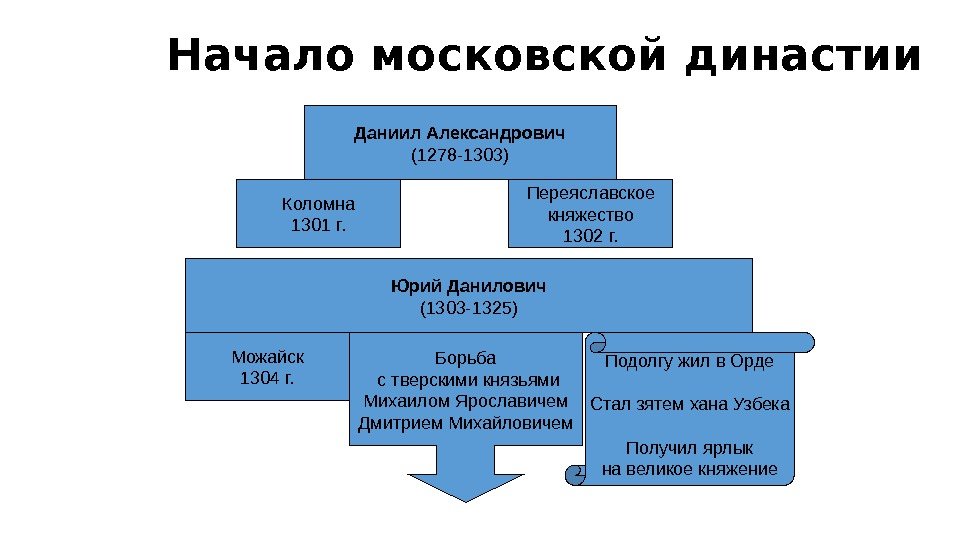 Начало московской династии

Даниил Александрович
(1278-1303)

Коломна
1301 г.

Переяславское княжество
1302 г.

Юрий Данилович
(1303-1325)

Можайск
1304 г.

Борьба
с тверскими князьями
Михаилом Ярославичем
Дмитрием Михайловичем

Подолгу жил в Орде

Стал зятем хана Узбека

Получил ярлык
на великое княжение